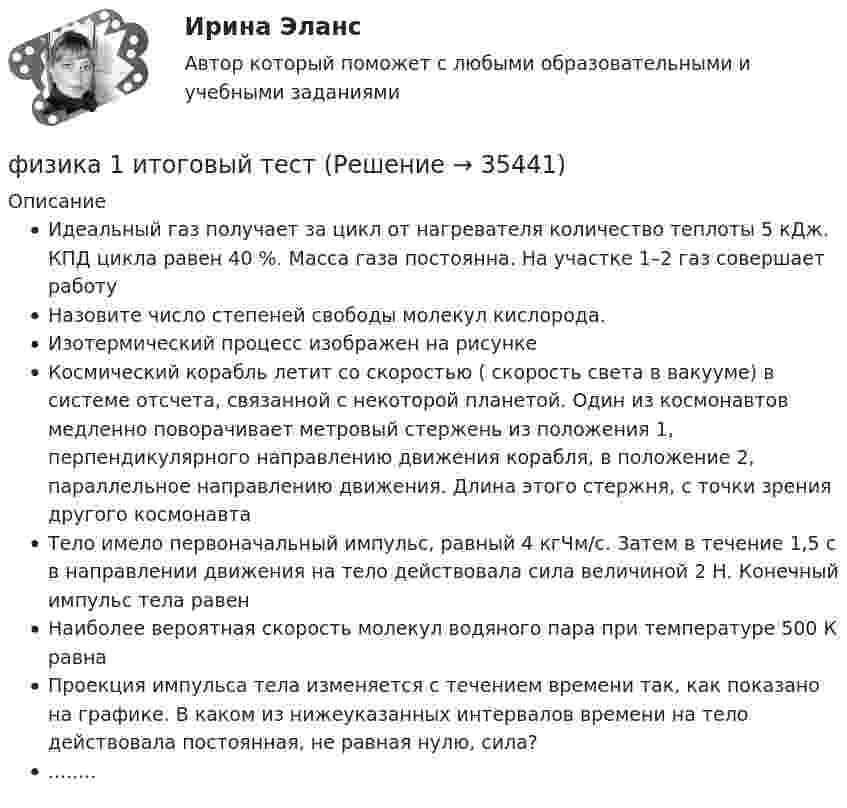 Ирина Эланс

Автор который поможет с любыми образовательными и учебными заданиями

физика 1 итоговый тест (Решение → 35441)

Описание

• Идеальный газ получает за цикл от нагревателя количество теплоты 5 кДж. КПД цикла равен 40 %. Масса газа постоянна. На участке 1–2 газ совершает работу
• Назовите число степеней свободы молекул кислорода.
• Изотермический процесс изображен на рисунке
• Космический корабль летит со скоростью ( скорость света в вакууме) в системе отсчета, связанной с некоторой планетой. Один из космонавтов медленно поворачивает метровый стержень из положения 1, перпендикулярного направлению движения корабля, в положение 2, параллельное направлению движения. Длина этого стержня, с точки зрения другого космонавта
• Тело имело первоначальный импульс, равный 4 кгЧм/с. Затем в течение 1,5 с в направлении движения на тело действовала сила величиной 2 Н. Конечный импульс тела равен
• Наиболее вероятная скорость молекул водяного пара при температуре 500 К равна
• Проекция импульса тела изменяется с течением времени так, как показано на графике. В каком из нижеуказанных интервалов времени на тело действовала постоянная, не равная нулю, сила?
• ........